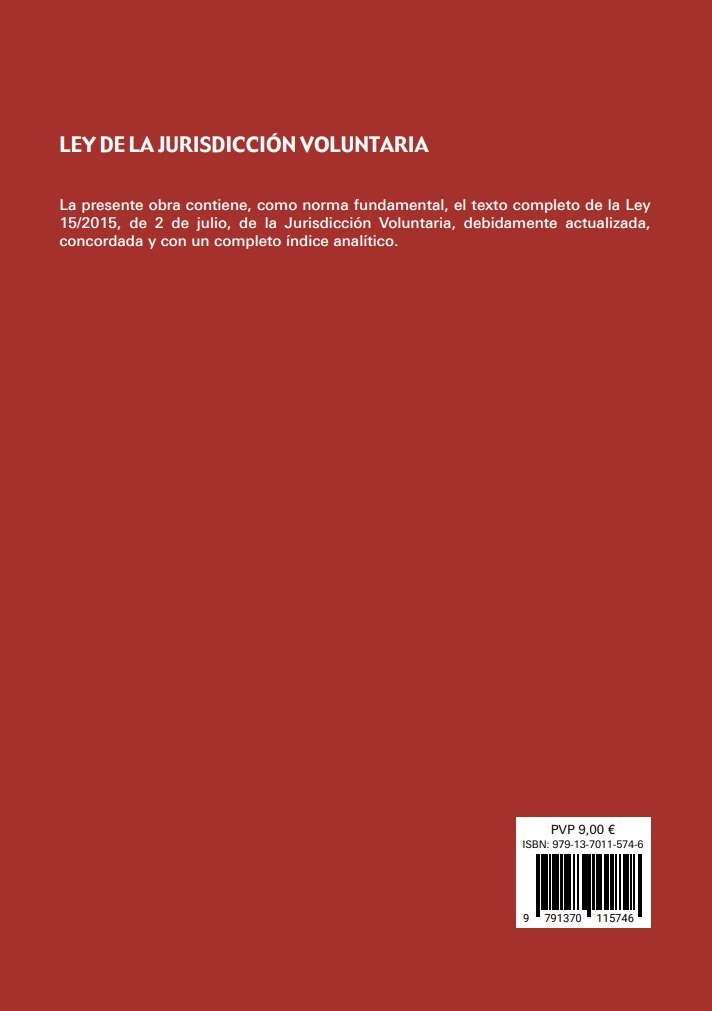 LEY DE LA JURISDICCIÓN VOLUNTARIA

La presente obra contiene, como norma fundamental, el texto completo de la Ley 15/2015, de 2 de julio, de la Jurisdicción Voluntaria, debidamente actualizada, concordada y con un completo índice analítico.

PVP 9,00 €
ISBN: 979-13-7011-574-6
9 791370 115746